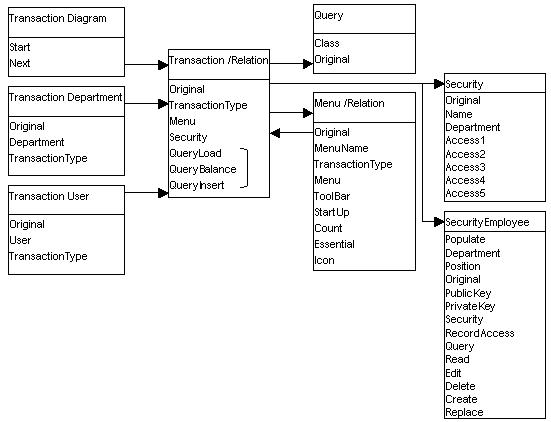 Transaction Diagram

Start
Next

Transaction Department

Original
Department
TransactionType

Transaction User

Original
User
TransactionType

Transaction /Relation

Original
TransactionType
Menu
Security
QueryLoad
QueryBalance
QueryInsert

Query

Class
Original

Menu /Relation

Original
MenuName
TransactionType
Menu
ToolBar
StartUp
Count
Essential
Icon

Security

Original
Name
Department
Access1
Access2
Access3
Access4
Access5

SecurityEmployee

Populate
Department
Position
Original
PublicKey
PrivateKey
Security
RecordAccess
Query
Read
Edit
Delete
Create
Replace